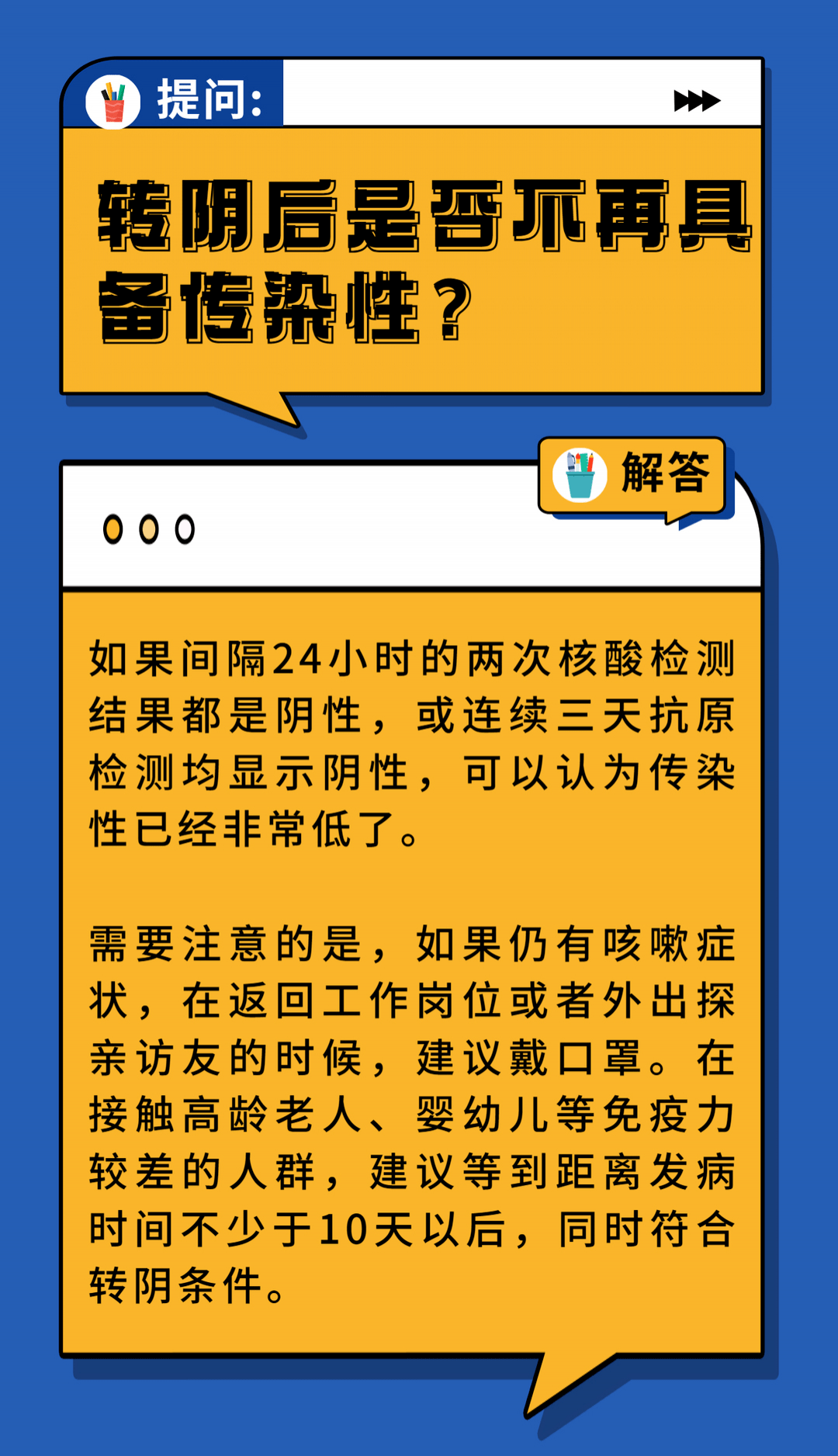 提问:

转阴后是否不再具备传染性?

解答

如果间隔24小时的两次核酸检测结果都是阴性，或连续三天抗原检测均显示阴性，可以认为传染性已经非常低了。

需要注意的是，如果仍有咳嗽症状，在返回工作岗位或者外出探亲访友的时候，建议戴口罩。在接触高龄老人、婴幼儿等免疫力较差的人群，建议等到距离发病时间不少于10天以后，同时符合转阴条件。